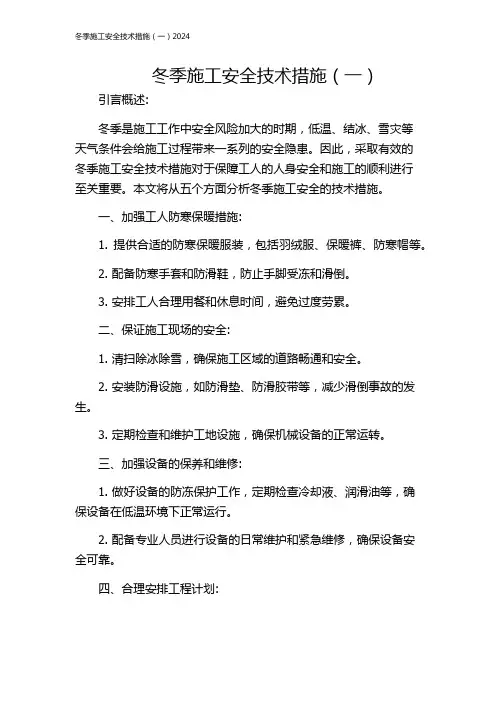 冬季施工安全技术措施（一）2024

冬季施工安全技术措施（一）

引言概述:

冬季是施工工作中安全风险加大的时期，低温、结冰、雪灾等天气条件会给施工过程带来一系列的安全隐患。因此，采取有效的冬季施工安全技术措施对于保障工人的人身安全和施工的顺利进行至关重要。本文将从五个方面分析冬季施工安全的技术措施。

一、加强工人防寒保暖措施:

1. 提供合适的防寒保暖服装，包括羽绒服、保暖裤、防寒帽等。

2. 配备防寒手套和防滑鞋，防止手脚受冻和滑倒。

3. 安排工人合理用餐和休息时间，避免过度劳累。

二、保证施工现场的安全:

1. 清扫除冰除雪，确保施工区域的道路畅通和安全。

2. 安装防滑设施，如防滑垫、防滑胶带等，减少滑倒事故的发生。

3. 定期检查和维护工地设施，确保机械设备的正常运转。

三、加强设备的保养和维修:

1. 做好设备的防冻保护工作，定期检查冷却液、润滑油等，确保设备在低温环境下正常运行。

2. 配备专业人员进行设备的日常维护和紧急维修，确保设备安全可靠。

四、合理安排工程计划: